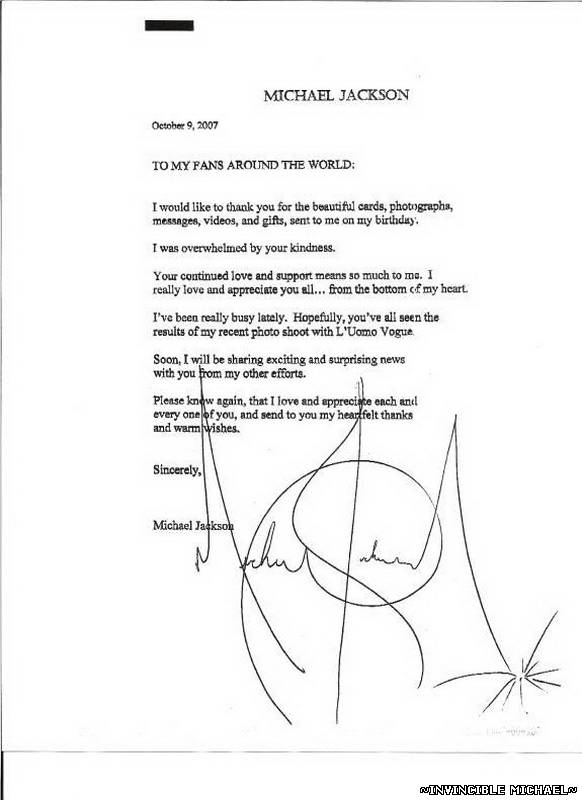 MICHAEL JACKSON

October 9, 2007

TO MY FANS AROUND THE WORLD:

I would like to thank you for the beautiful cards, photographs, messages, videos, and gifts, sent to me on my birthday.

I was overwhelmed by your kindness.

Your continued love and support means so much to me. I really love and appreciate you all... from the bottom of my heart.

I've been really busy lately. Hopefully, you've all seen the results of my recent photo shoot with L'Uomo Vogue.

Soon, I will be sharing exciting and surprising news with you from my other efforts.

Please know again, that I love and appreciate each and every one of you, and send to you my heartfelt thanks and warm wishes.

Sincerely,

Michael Jackson

Michael Jackson

~INVINCIBLE MICHAEL~